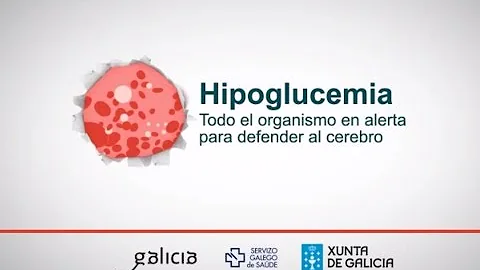 Hipoglucemia
Todo el organismo en alerta para defender al cerebro

galicia

SERVIZO GALEGO de SAÚDE

XUNTA DE GALICIA